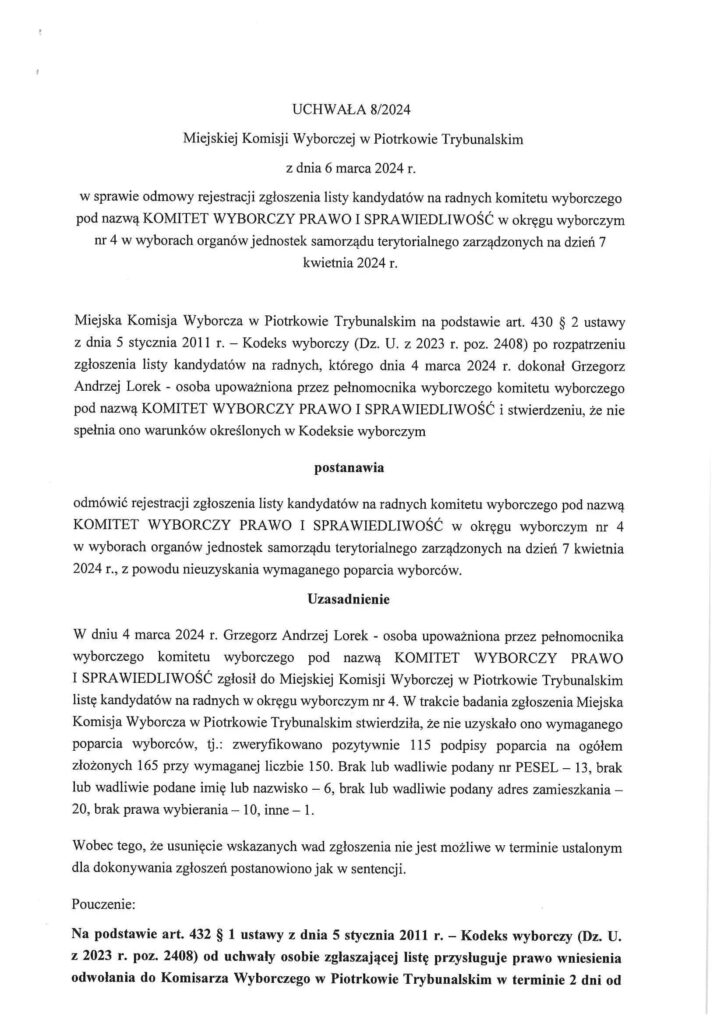 UCHWAŁA 8/2024

Miejskiej Komisji Wyborczej w Piotrkowie Trybunalskim

z dnia 6 marca 2024 r.

w sprawie odmowy rejestracji zgłoszenia listy kandydatów na radnych komitetu wyborczego pod nazwą KOMITET WYBORCZY PRAWO I SPRAWIEDLIWOŚĆ w okręgu wyborczym nr 4 w wyborach organów jednostek samorządu terytorialnego zarządzonych na dzień 7 kwietnia 2024 r.

Miejska Komisja Wyborcza w Piotrkowie Trybunalskim na podstawie art. 430 § 2 ustawy z dnia 5 stycznia 2011 r. – Kodeks wyborczy (Dz. U. z 2023 r. poz. 2408) po rozpatrzeniu zgłoszenia listy kandydatów na radnych, którego dnia 4 marca 2024 r. dokonał Grzegorz Andrzej Lorek - osoba upoważniona przez pełnomocnika wyborczego komitetu wyborczego pod nazwą KOMITET WYBORCZY PRAWO I SPRAWIEDLIWOŚĆ i stwierdzeniu, że nie spełnia ono warunków określonych w Kodeksie wyborczym

postanawia

odmówić rejestracji zgłoszenia listy kandydatów na radnych komitetu wyborczego pod nazwą KOMITET WYBORCZY PRAWO I SPRAWIEDLIWOŚĆ w okręgu wyborczym nr 4 w wyborach organów jednostek samorządu terytorialnego zarządzonych na dzień 7 kwietnia 2024 r., z powodu nieuzyskania wymaganego poparcia wyborców.

Uzasadnienie

W dniu 4 marca 2024 r. Grzegorz Andrzej Lorek - osoba upoważniona przez pełnomocnika wyborczego komitetu wyborczego pod nazwą KOMITET WYBORCZY PRAWO I SPRAWIEDLIWOŚĆ zgłosił do Miejskiej Komisji Wyborczej w Piotrkowie Trybunalskim listę kandydatów na radnych w okręgu wyborczym nr 4. W trakcie badania zgłoszenia Miejska Komisja Wyborcza w Piotrkowie Trybunalskim stwierdziła, że nie uzyskało ono wymaganego poparcia wyborców, tj.: zweryfikowano pozytywnie 115 podpisy poparcia na ogółem złożonych 165 przy wymaganej liczbie 150. Brak lub wadliwie podany nr PESEL – 13, brak lub wadliwie podane imię lub nazwisko – 6, brak lub wadliwie podany adres zamieszkania – 20, brak prawa wybierania – 10, inne – 1.

Wobec tego, że usunięcie wskazanych wad zgłoszenia nie jest możliwe w terminie ustalonym dla dokonywania zgłoszeń postanowiono jak w sentencji.

Pouczenie:

Na podstawie art. 432 § 1 ustawy z dnia 5 stycznia 2011 r. – Kodeks wyborczy (Dz. U. z 2023 r. poz. 2408) od uchwały osobie zgłaszającej listę przysługuje prawo wniesienia odwołania do Komisarza Wyborczego w Piotrkowie Trybunalskim w terminie 2 dni od